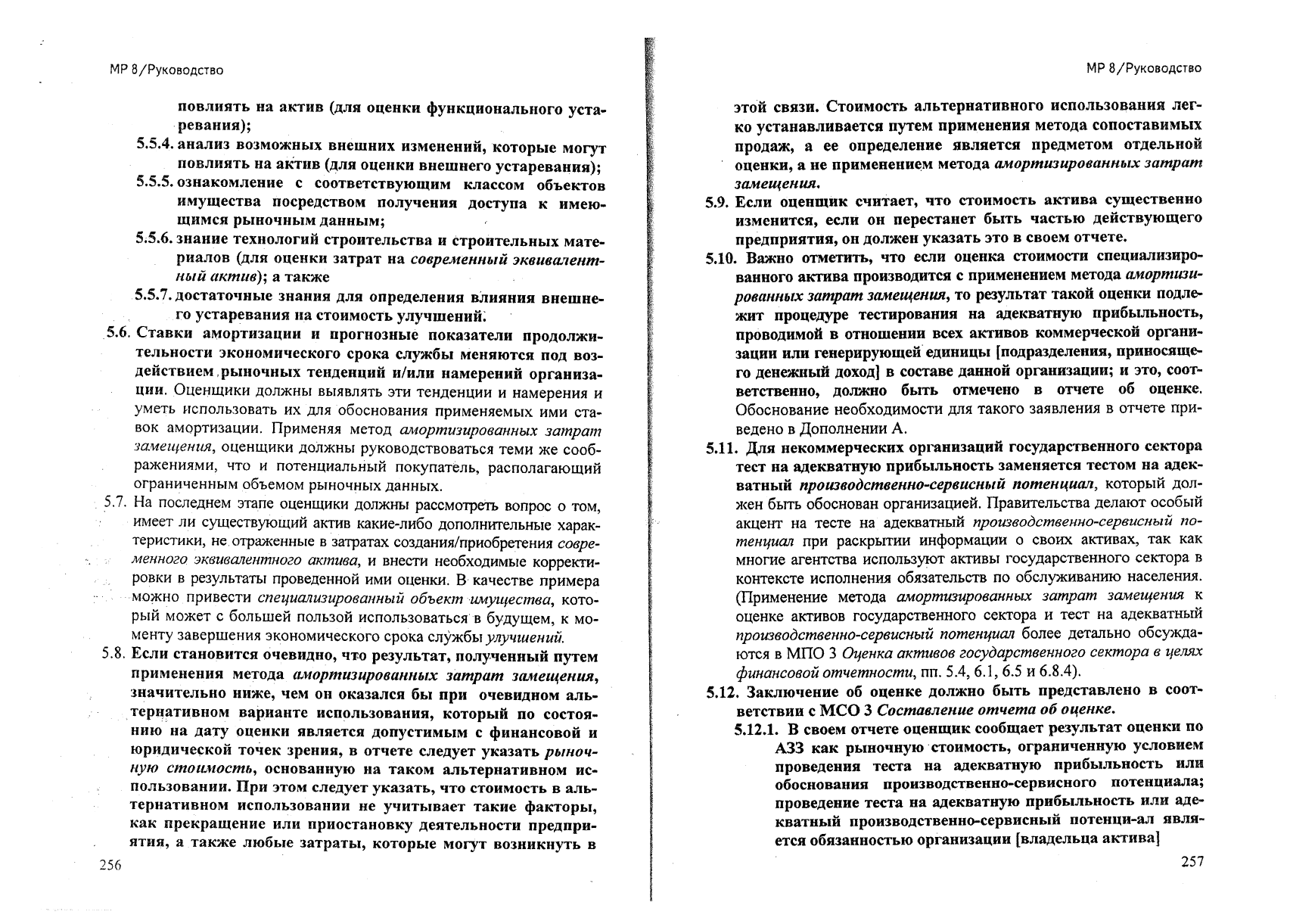 МР 8/Руководство

повлиять на актив (для оценки функционального устаревания);

5.5.4. анализ возможных внешних изменений, которые могут повлиять на актив (для оценки внешнего устаревания);

5.5.5. ознакомление с соответствующим классом объектов имущества посредством получения доступа к имеющимся рыночным данным;

5.5.6. знание технологий строительства и строительных материалов (для оценки затрат на современный эквивалентный актив); а также

5.5.7. достаточные знания для определения влияния внешнего устаревания на стоимость улучшений.

5.6. Ставки амортизации и прогнозные показатели продолжительности экономического срока службы меняются под воздействием рыночных тенденций и/или намерений организации. Оценщики должны выявлять эти тенденции и намерения и уметь использовать их для обоснования применяемых ими ставок амортизации. Применяя метод амортизированных затрат замещения, оценщики должны руководствоваться теми же соображениями, что и потенциальный покупатель, располагающий ограниченным объемом рыночных данных.

5.7. На последнем этапе оценщики должны рассмотреть вопрос о том, имеет ли существующий актив какие-либо дополнительные характеристики, не отраженные в затратах создания/приобретения современного эквивалентного актива, и внести необходимые корректировки в результаты проведенной ими оценки. В качестве примера можно привести специализированный объект имущества, который может с большей пользой использоваться в будущем, к моменту завершения экономического срока службы улучшений.

5.8. Если становится очевидно, что результат, полученный путем применения метода амортизированных затрат замещения, значительно ниже, чем он оказался бы при очевидном альтернативном варианте использования, который по состоянию на дату оценки является допустимым с финансовой и юридической точек зрения, в отчете следует указать рыночную стоимость, основанную на таком альтернативном использовании. При этом следует указать, что стоимость в альтернативном использовании не учитывает такие факторы, как прекращение или приостановку деятельности предприятия, а также любые затраты, которые могут возникнуть в

256

МР 8/Руководство

этой связи. Стоимость альтернативного использования легко устанавливается путем применения метода сопоставимых продаж, а ее определение является предметом отдельной оценки, а не применением метода амортизированных затрат замещения.

5.9. Если оценщик считает, что стоимость актива существенно изменится, если он перестанет быть частью действующего предприятия, он должен указать это в своем отчете.

5.10. Важно отметить, что если оценка стоимости специализированного актива производится с применением метода амортизированных затрат замещения, то результат такой оценки подлежит процедуре тестирования на адекватную прибыльность, проводимой в отношении всех активов коммерческой организации или генерирующей единицы [подразделения, приносящего денежный доход] в составе данной организации; и это, соответственно, должно быть отмечено в отчете об оценке. Обоснование необходимости для такого заявления в отчете приведено в Дополнении А.

5.11. Для некоммерческих организаций государственного сектора тест на адекватную прибыльность заменяется тестом на адекватный производственно-сервисный потенциал, который должен быть обоснован организацией. Правительства делают особый акцент на тесте на адекватный производственно-сервисный потенциал при раскрытии информации о своих активах, так как многие агентства используют активы государственного сектора в контексте исполнения обязательств по обслуживанию населения. (Применение метода амортизированных затрат замещения к оценке активов государственного сектора и тест на адекватный производственно-сервисный потенциал более детально обсуждаются в МПО 3 Оценка активов государственного сектора в целях финансовой отчетности, пп. 5.4, 6.1, 6.5 и 6.8.4).

5.12. Заключение об оценке должно быть представлено в соответствии с МСО 3 Составление отчета об оценке.

5.12.1. В своем отчете оценщик сообщает результат оценки по АЗЗ как рыночную стоимость, ограниченную условием проведения теста на адекватную прибыльность или обоснования производственно-сервисного потенциала; проведение теста на адекватную прибыльность или адекватный производственно-сервисный потенци-ал является обязанностью организации [владельца актива]

257